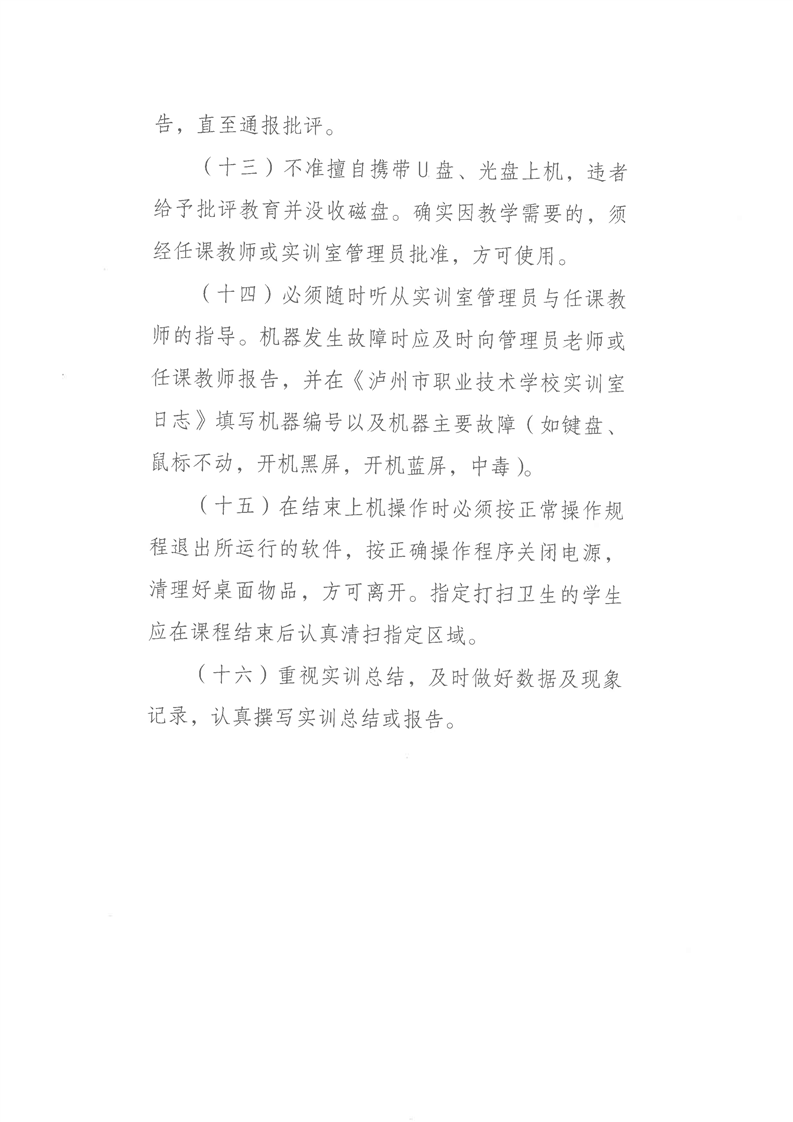 告，直至通报批评。

（十三）不准擅自携带U盘、光盘上机，违者给予批评教育并没收磁盘。确实因教学需要的，须经任课教师或实训室管理员批准，方可使用。

（十四）必须随时听从实训室管理员与任课教师的指导。机器发生故障时应及时向管理员老师或任课教师报告，并在《泸州市职业技术学校实训室日志》填写机器编号以及机器主要故障（如键盘、鼠标不动，开机黑屏，开机蓝屏，中毒）。

（十五）在结束上机操作时必须按正常操作规程退出所运行的软件，按正确操作程序关闭电源，清理好桌面物品，方可离开。指定打扫卫生的学生应在课程结束后认真清扫指定区域。

（十六）重视实训总结，及时做好数据及现象记录，认真撰写实训总结或报告。